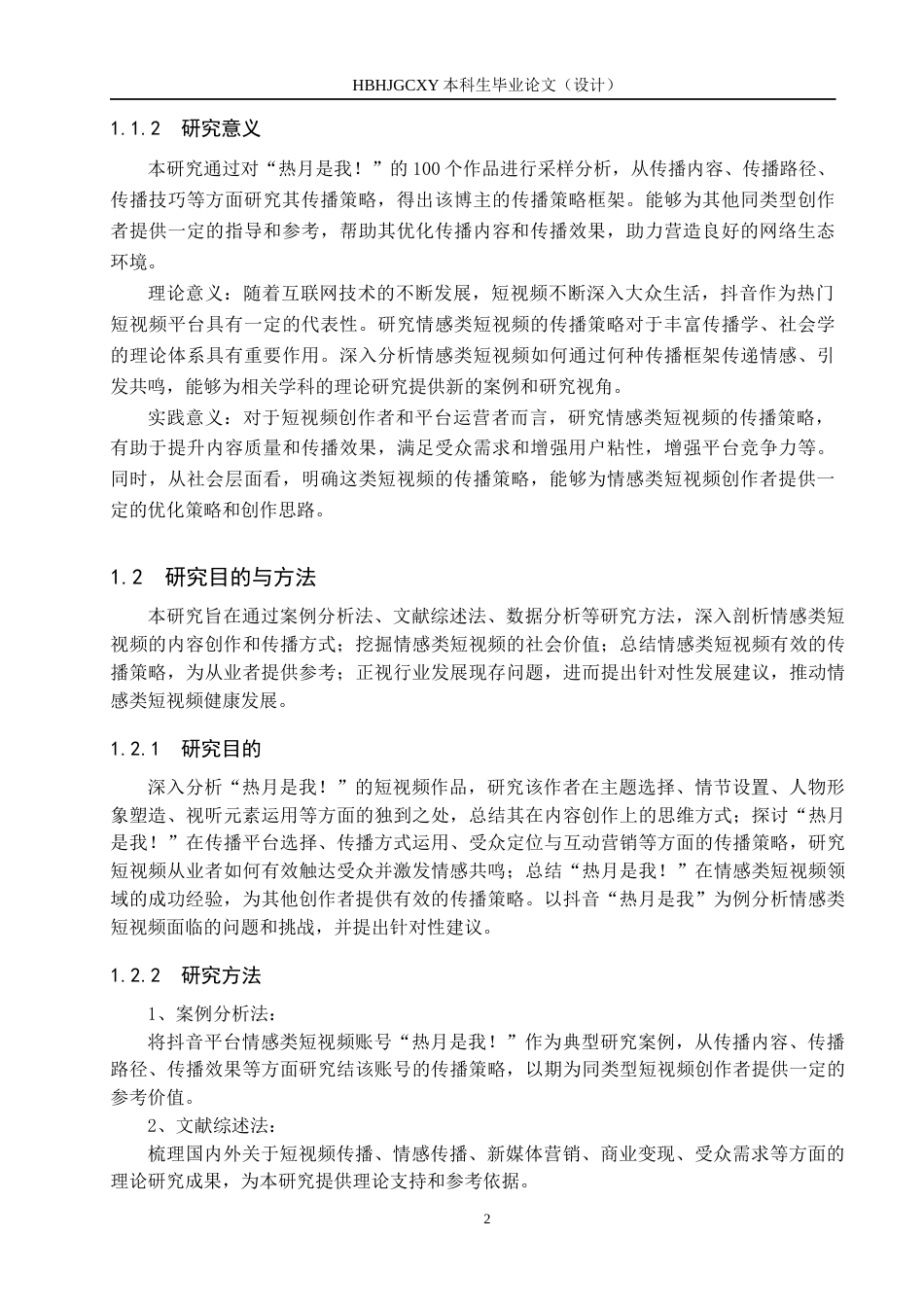 HBHJGCXY 本科生毕业论文（设计）

1.1.2　研究意义

本研究通过对“热月是我！”的 100 个作品进行采样分析，从传播内容、传播路径、传播技巧等方面研究其传播策略，得出该博主的传播策略框架。能够为其他同类型创作者提供一定的指导和参考，帮助其优化传播内容和传播效果，助力营造良好的网络生态环境。

理论意义：随着互联网技术的不断发展，短视频不断深入大众生活，抖音作为热门短视频平台具有一定的代表性。研究情感类短视频的传播策略对于丰富传播学、社会学的理论体系具有重要作用。深入分析情感类短视频如何通过何种传播框架传递情感、引发共鸣，能够为相关学科的理论研究提供新的案例和研究视角。

实践意义：对于短视频创作者和平台运营者而言，研究情感类短视频的传播策略，有助于提升内容质量和传播效果，满足受众需求和增强用户粘性，增强平台竞争力等。同时，从社会层面看，明确这类短视频的传播策略，能够为情感类短视频创作者提供一定的优化策略和创作思路。

1.2　研究目的与方法

本研究旨在通过案例分析法、文献综述法、数据分析等研究方法，深入剖析情感类短视频的内容创作和传播方式；挖掘情感类短视频的社会价值；总结情感类短视频有效的传播策略，为从业者提供参考；正视行业发展现存问题，进而提出针对性发展建议，推动情感类短视频健康发展。

1.2.1　研究目的

深入分析“热月是我！”的短视频作品，研究该作者在主题选择、情节设置、人物形象塑造、视听元素运用等方面的独到之处，总结其在内容创作上的思维方式；探讨“热月是我！”在传播平台选择、传播方式运用、受众定位与互动营销等方面的传播策略，研究短视频从业者如何有效触达受众并激发情感共鸣；总结“热月是我！”在情感类短视频领域的成功经验，为其他创作者提供有效的传播策略。以抖音“热月是我”为例分析情感类短视频面临的问题和挑战，并提出针对性建议。

1.2.2　研究方法

1、案例分析法：

将抖音平台情感类短视频账号“热月是我！”作为典型研究案例，从传播内容、传播路径、传播效果等方面研究结该账号的传播策略，以期为同类型短视频创作者提供一定的参考价值。

2、文献综述法：

梳理国内外关于短视频传播、情感传播、新媒体营销、商业变现、受众需求等方面的理论研究成果，为本研究提供理论支持和参考依据。

2